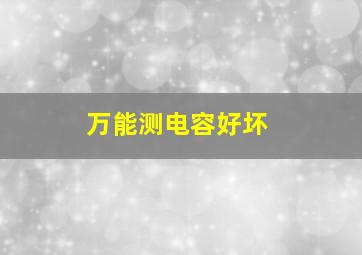 万能测电容好坏